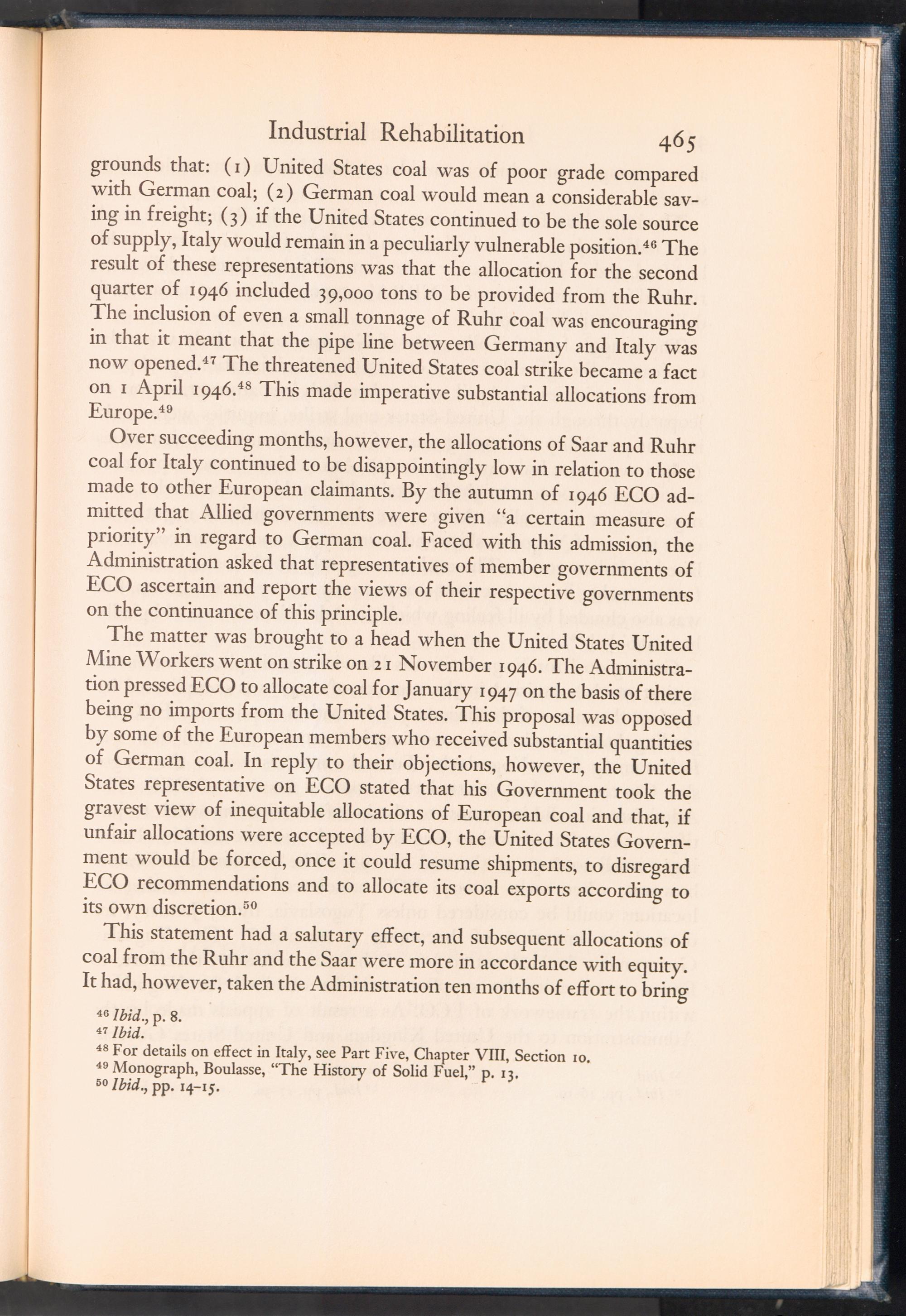 Industrial Rehabilitation 465

grounds that: (1) United States coal was of poor grade compared with German coal; (2) German coal would mean a considerable saving in freight; (3) if the United States continued to be the sole source of supply, Italy would remain in a peculiarly vulnerable position.$^{46}$ The result of these representations was that the allocation for the second quarter of 1946 included 39,000 tons to be provided from the Ruhr. The inclusion of even a small tonnage of Ruhr coal was encouraging in that it meant that the pipe line between Germany and Italy was now opened.$^{47}$ The threatened United States coal strike became a fact on 1 April 1946.$^{48}$ This made imperative substantial allocations from Europe.$^{49}$

Over succeeding months, however, the allocations of Saar and Ruhr coal for Italy continued to be disappointingly low in relation to those made to other European claimants. By the autumn of 1946 ECO admitted that Allied governments were given "a certain measure of priority" in regard to German coal. Faced with this admission, the Administration asked that representatives of member governments of ECO ascertain and report the views of their respective governments on the continuance of this principle.

The matter was brought to a head when the United States United Mine Workers went on strike on 21 November 1946. The Administration pressed ECO to allocate coal for January 1947 on the basis of there being no imports from the United States. This proposal was opposed by some of the European members who received substantial quantities of German coal. In reply to their objections, however, the United States representative on ECO stated that his Government took the gravest view of inequitable allocations of European coal and that, if unfair allocations were accepted by ECO, the United States Government would be forced, once it could resume shipments, to disregard ECO recommendations and to allocate its coal exports according to its own discretion.$^{50}$

This statement had a salutary effect, and subsequent allocations of coal from the Ruhr and the Saar were more in accordance with equity. It had, however, taken the Administration ten months of effort to bring

$^{46}$ Ibid., p. 8.
$^{47}$ Ibid.
$^{48}$ For details on effect in Italy, see Part Five, Chapter VIII, Section 10.
$^{49}$ Monograph, Boulasse, "The History of Solid Fuel," p. 13.
$^{50}$ Ibid., pp. 14-15.